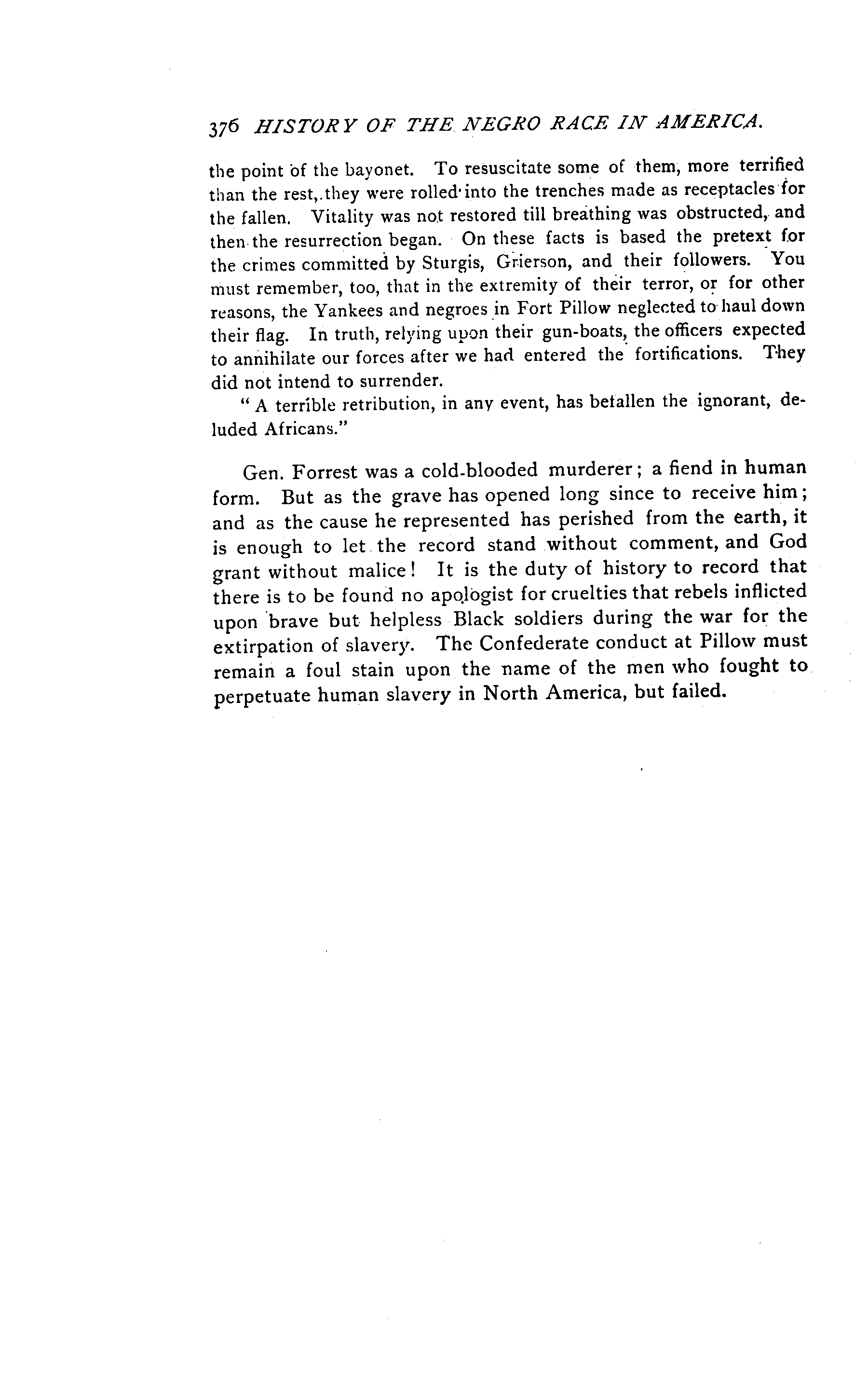 376 HISTORY OF THE NEGRO RACE IN AMERICA.

the point of the bayonet. To resuscitate some of them, more terrified than the rest, they were rolled into the trenches made as receptacles for the fallen. Vitality was not restored till breathing was obstructed, and then the resurrection began. On these facts is based the pretext for the crimes committed by Sturgis, Grierson, and their followers. You must remember, too, that in the extremity of their terror, or for other reasons, the Yankees and negroes in Fort Pillow neglected to haul down their flag. In truth, relying upon their gun-boats, the officers expected to annihilate our forces after we had entered the fortifications. They did not intend to surrender.

"A terrible retribution, in any event, has befallen the ignorant, deluded Africans."

Gen. Forrest was a cold-blooded murderer; a fiend in human form. But as the grave has opened long since to receive him; and as the cause he represented has perished from the earth, it is enough to let the record stand without comment, and God grant without malice! It is the duty of history to record that there is to be found no apologist for cruelties that rebels inflicted upon brave but helpless Black soldiers during the war for the extirpation of slavery. The Confederate conduct at Pillow must remain a foul stain upon the name of the men who fought to perpetuate human slavery in North America, but failed.